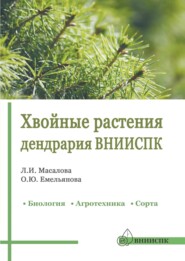 Хвойные растения дендрария ВНИИСПК

Л.И. Масалова
О.Ю. Емельянова

• Биология • Агротехника • Сорта

ВНИИСПК